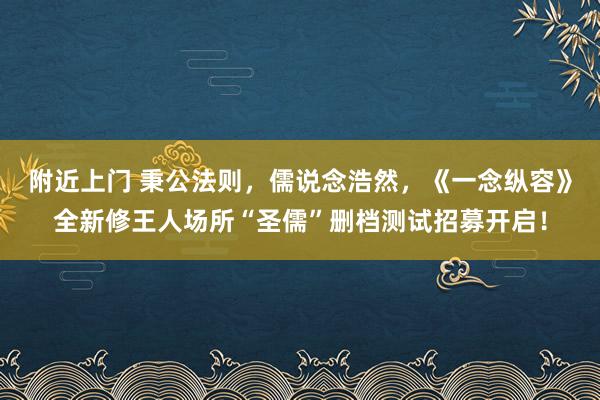 附近上门 秉公法则，儒说念浩然，《一念纵容》全新修王人场所“圣儒”删档测试招募开启！